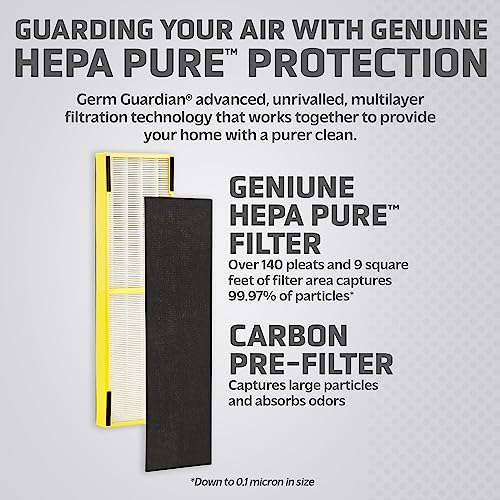 GUARDING YOUR AIR WITH GENUINE HEPA PURE™ PROTECTION

Germ Guardian® advanced, unrivalled, multilayer filtration technology that works together to provide your home with a purer clean.

GENIUNE HEPA PURE™ FILTER

Over 140 pleats and 9 square feet of filter area captures 99.97% of particles*

CARBON PRE-FILTER

Captures large particles and absorbs odors

*Down to 0.1 micron in size